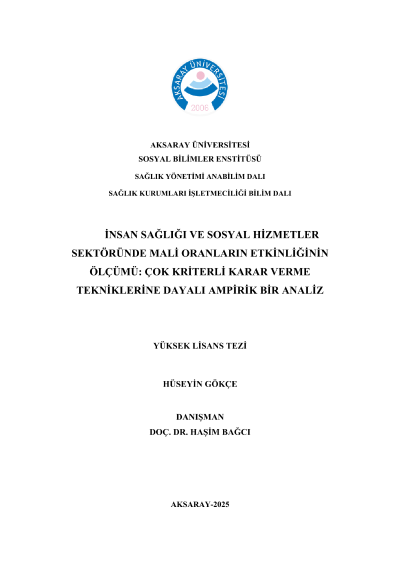 AKSARAY ÜNİVERSİTESİ
2006

AKSARAY ÜNİVERSİTESİ
SOSYAL BİLİMLER ENSTİTÜSÜ
SAĞLIK YÖNETİMİ ANABİLİM DALI
SAĞLIK KURUMLARI İŞLETMECİLİĞİ BİLİM DALI

İNSAN SAĞLIĞI VE SOSYAL HİZMETLER SEKTÖRÜNDE MALİ ORANLARIN ETKİNLİĞİNİN ÖLÇÜMÜ: ÇOK KRİTERLİ KARAR VERME TEKNİKLERİNE DAYALI AMPİRİK BİR ANALİZ

YÜKSEK LİSANS TEZİ

HÜSEYİN GÖKÇE

DANIŞMAN
DOÇ. DR. HAŞİM BAĞCI

AKSARAY-2025